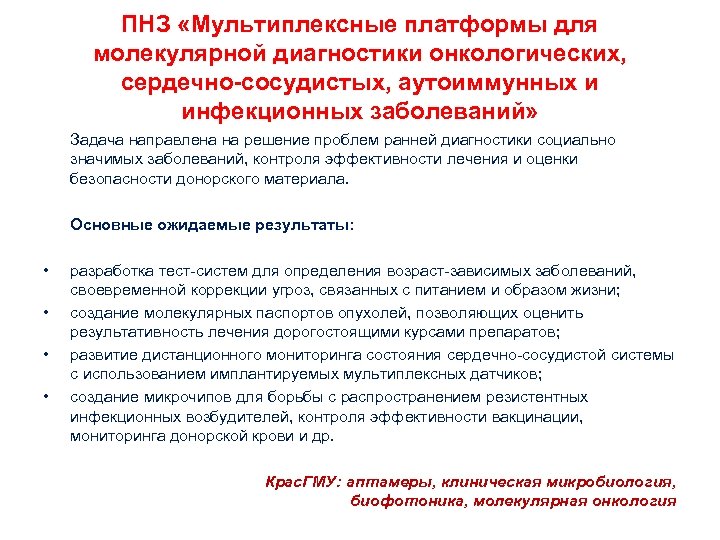 ПНЗ «Мультиплексные платформы для молекулярной диагностики онкологических, сердечно-сосудистых, аутоиммунных и инфекционных заболеваний»

Задача направлена на решение проблем ранней диагностики социально значимых заболеваний, контроля эффективности лечения и оценки безопасности донорского материала.

Основные ожидаемые результаты:

• разработка тест-систем для определения возраст-зависимых заболеваний, своевременной коррекции угроз, связанных с питанием и образом жизни;
• создание молекулярных паспортов опухолей, позволяющих оценить результативность лечения дорогостоящими курсами препаратов;
• развитие дистанционного мониторинга состояния сердечно-сосудистой системы с использованием имплантируемых мультиплексных датчиков;
• создание микрочипов для борьбы с распространением резистентных инфекционных возбудителей, контроля эффективности вакцинации, мониторинга донорской крови и др.

КрасГМУ: аптамеры, клиническая микробиология, биофотоника, молекулярная онкология